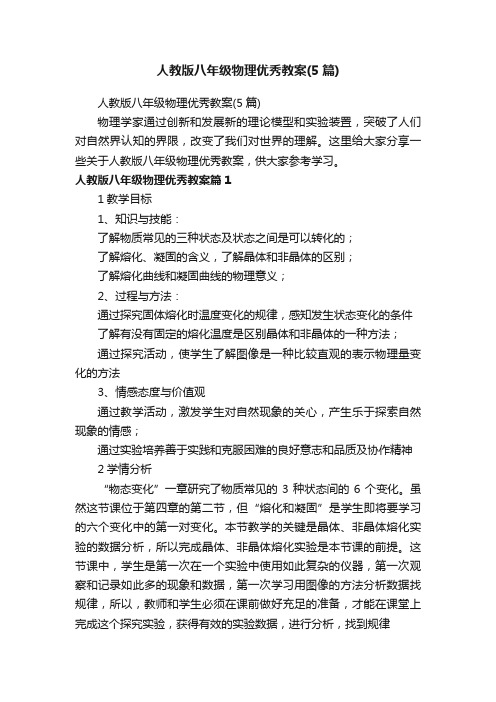 人教版八年级物理优秀教案(5 篇)

人教版八年级物理优秀教案(5 篇)

物理学家通过创新和发展新的理论模型和实验装置，突破了人们对自然界认知的界限，改变了我们对世界的理解。这里给大家分享一些关于人教版八年级物理优秀教案，供大家参考学习。

人教版八年级物理优秀教案篇 1

1 教学目标

1、知识与技能：

了解物质常见的三种状态及状态之间是可以转化的；

了解熔化、凝固的含义，了解晶体和非晶体的区别；

了解熔化曲线和凝固曲线的物理意义；

2、过程与方法：

通过探究固体熔化时温度变化的规律，感知发生状态变化的条件

了解有没有固定的熔化温度是区别晶体和非晶体的一种方法；

通过探究活动，使学生了解图像是一种比较直观的表示物理量变化的方法

3、情感态度与价值观

通过教学活动，激发学生对自然现象的关心，产生乐于探索自然现象的情感；

通过实验培养善于实践和克服困难的良好意志和品质及协作精神

2 学情分析

“物态变化”一章研究了物质常见的 3 种状态间的 6 个变化。虽然这节课位于第四章的第二节，但“熔化和凝固”是学生即将要学习的六个变化中的第一对变化。本节教学的关键是晶体、非晶体熔化实验的数据分析，所以完成晶体、非晶体熔化实验是本节课的前提。这节课中，学生是第一次在一个实验中使用如此复杂的仪器，第一次观察和记录如此多的现象和数据，第一次学习用图像的方法分析数据找规律，所以，教师和学生必须在课前做好充足的准备，才能在课堂上完成这个探究实验，获得有效的实验数据，进行分析，找到规律